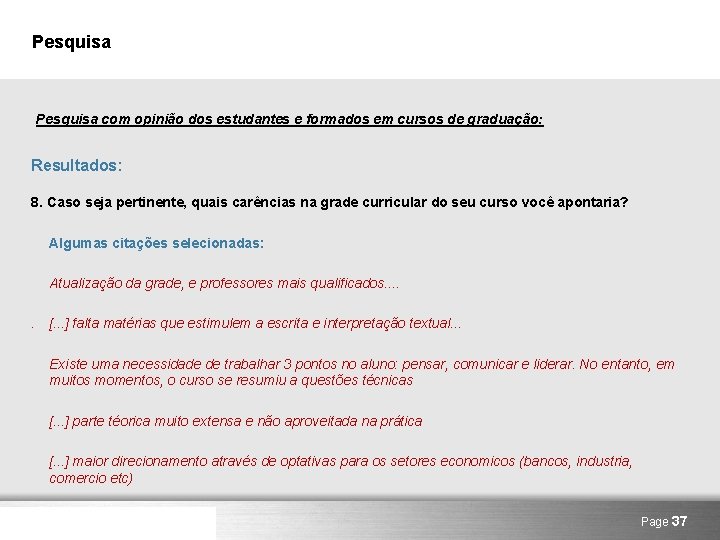 Pesquisa

Pesquisa com opinião dos estudantes e formados em cursos de graduação:

Resultados:

8. Caso seja pertinente, quais carências na grade curricular do seu curso você apontaria?

Algumas citações selecionadas:

Atualização da grade, e professores mais qualificados....

. [...] falta matérias que estimulem a escrita e interpretação textual...

Existe uma necessidade de trabalhar 3 pontos no aluno: pensar, comunicar e liderar. No entanto, em muitos momentos, o curso se resumiu a questões técnicas

[...] parte téorica muito extensa e não aproveitada na prática

[...] maior direcionamento através de optativas para os setores economicos (bancos, industria, comercio etc)

Page 37